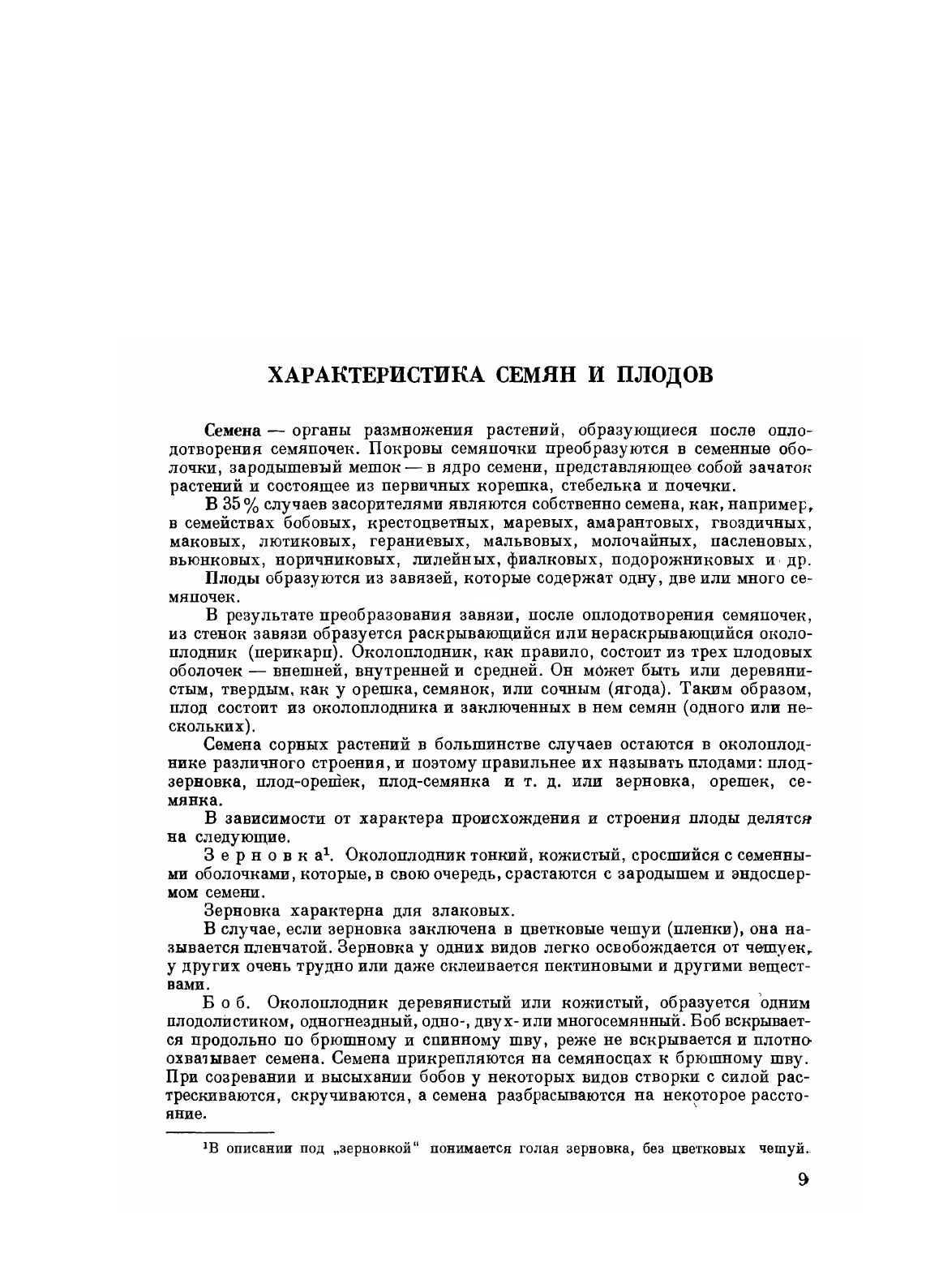 ХАРАКТЕРИСТИКА СЕМЯН И ПЛОДОВ

Семена — органы размножения растений, образующиеся после оплодотворения семяпочек. Покровы семяпочки преобразуются в семенные оболочки, зародышевый мешок — в ядро семени, представляющее собой зачаток растений и состоящее из первичных корешка, стебелька и почечки.

В 35% случаев засорителями являются собственно семена, как, например, в семействах бобовых, крестоцветных, маревых, амарантовых, гвоздичных, маковых, лютиковых, гераниевых, мальвовых, молочайных, пасленовых, вьюнковых, норичниковых, лилейных, фиалковых, подорожниковых и др.

Плоды образуются из завязей, которые содержат одну, две или много семяпочек.

В результате преобразования завязи, после оплодотворения семяпочек, из стенок завязи образуется раскрывающийся или нераскрывающийся околоплодник (перикарп). Околоплодник, как правило, состоит из трех плодовых оболочек — внешней, внутренней и средней. Он может быть или деревянистым, твердым, как у орешка, семянок, или сочным (ягода). Таким образом, плод состоит из околоплодника и заключенных в нем семян (одного или нескольких).

Семена сорных растений в большинстве случаев остаются в околоплоднике различного строения, и поэтому правильнее их называть плодами: плод-зерновка, плод-орешек, плод-семянка и т. д. или зерновка, орешек, семянка.

В зависимости от характера происхождения и строения плоды делятся на следующие.

Зерновка$^1$. Околоплодник тонкий, кожистый, сросшийся с семенными оболочками, которые, в свою очередь, срастаются с зародышем и эндоспермом семени.

Зерновка характерна для злаковых.

В случае, если зерновка заключена в цветковые чешуи (пленки), она называется пленчатой. Зерновка у одних видов легко освобождается от чешуек, у других очень трудно или даже склеивается пектиновыми и другими веществами.

Боб. Околоплодник деревянистый или кожистый, образуется одним плодолистиком, одногнездный, одно-, двух- или многосемянный. Боб вскрывается продольно по брюшному и спинному шву, реже не вскрывается и плотно охватывает семена. Семена прикрепляются на семяносцах к брюшному шву. При созревании и высыхании бобов у некоторых видов створки с силой растрескиваются, скручиваются, а семена разбрасываются на некоторое расстояние.

$^1$В описании под „зерновкой“ понимается голая зерновка, без цветковых чешуй.

9